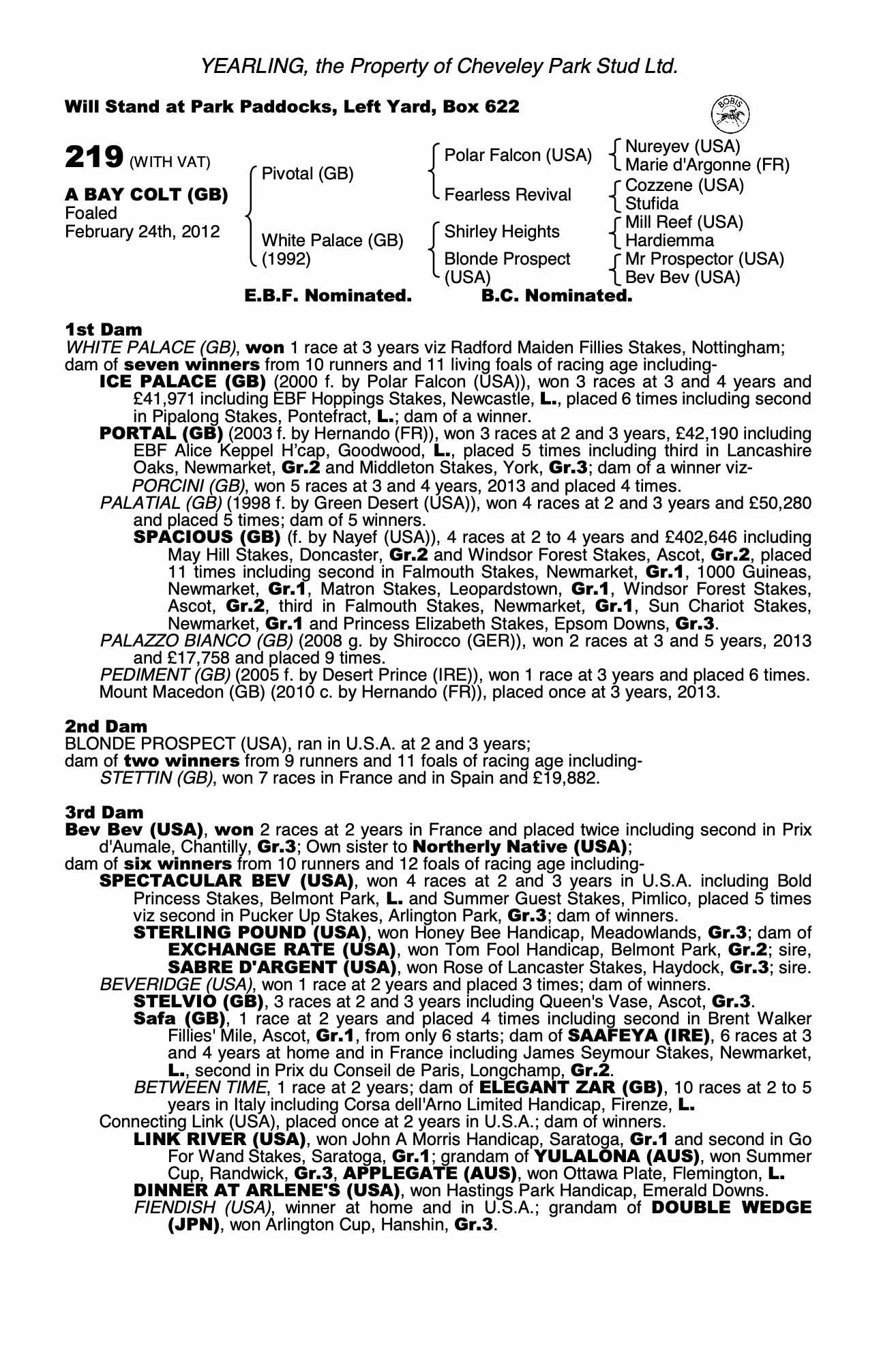 YEARLING, the Property of Cheveley Park Stud Ltd.

Will Stand at Park Paddocks, Left Yard, Box 622

BOBIS

219 (WITH VAT)

A BAY COLT (GB)
Foaled
February 24th, 2012

Pivotal (GB)
White Palace (GB) (1992)

Polar Falcon (USA)
Fearless Revival
Shirley Heights
Blonde Prospect (USA)

Nureyev (USA)
Marie d'Argonne (FR)
Cozzene (USA)
Stufida
Mill Reef (USA)
Hardiemma
Mr Prospector (USA)
Bev Bev (USA)

E.B.F. Nominated. B.C. Nominated.

1st Dam
WHITE PALACE (GB), won 1 race at 3 years viz Radford Maiden Fillies Stakes, Nottingham; dam of seven winners from 10 runners and 11 living foals of racing age including-
ICE PALACE (GB) (2000 f. by Polar Falcon (USA)), won 3 races at 3 and 4 years and £41,971 including EBF Hoppings Stakes, Newcastle, L., placed 6 times including second in Pipalong Stakes, Pontefract, L.; dam of a winner.
PORTAL (GB) (2003 f. by Hernando (FR)), won 3 races at 2 and 3 years, £42,190 including EBF Alice Keppel H'cap, Goodwood, L., placed 5 times including third in Lancashire Oaks, Newmarket, Gr.2 and Middleton Stakes, York, Gr.3; dam of a winner viz-
PORCINI (GB), won 5 races at 3 and 4 years, 2013 and placed 4 times.
PALATIAL (GB) (1998 f. by Green Desert (USA)), won 4 races at 2 and 3 years and £50,280 and placed 5 times; dam of 5 winners.
SPACIOUS (GB) (f. by Nayef (USA)), 4 races at 2 to 4 years and £402,646 including May Hill Stakes, Doncaster, Gr.2 and Windsor Forest Stakes, Ascot, Gr.2, placed 11 times including second in Falmouth Stakes, Newmarket, Gr.1, 1000 Guineas, Newmarket, Gr.1, Matron Stakes, Leopardstown, Gr.1, Windsor Forest Stakes, Ascot, Gr.2, third in Falmouth Stakes, Newmarket, Gr.1, Sun Chariot Stakes, Newmarket, Gr.1 and Princess Elizabeth Stakes, Epsom Downs, Gr.3.
PALAZZO BIANCO (GB) (2008 g. by Shirocco (GER)), won 2 races at 3 and 5 years, 2013 and £17,758 and placed 9 times.
PEDIMENT (GB) (2005 f. by Desert Prince (IRE)), won 1 race at 3 years and placed 6 times.
Mount Macedon (GB) (2010 c. by Hernando (FR)), placed once at 3 years, 2013.

2nd Dam
BLONDE PROSPECT (USA), ran in U.S.A. at 2 and 3 years;
dam of two winners from 9 runners and 11 foals of racing age including-
STETTIN (GB), won 7 races in France and in Spain and £19,882.

3rd Dam
Bev Bev (USA), won 2 races at 2 years in France and placed twice including second in Prix d'Aumale, Chantilly, Gr.3; Own sister to Northerly Native (USA);
dam of six winners from 10 runners and 12 foals of racing age including-
SPECTACULAR BEV (USA), won 4 races at 2 and 3 years in U.S.A. including Bold Princess Stakes, Belmont Park, L. and Summer Guest Stakes, Pimlico, placed 5 times viz second in Pucker Up Stakes, Arlington Park, Gr.3; dam of winners.
STERLING POUND (USA), won Honey Bee Handicap, Meadowlands, Gr.3; dam of EXCHANGE RATE (USA), won Tom Fool Handicap, Belmont Park, Gr.2; sire, SABRE D'ARGENT (USA), won Rose of Lancaster Stakes, Haydock, Gr.3; sire.
BEVERIDGE (USA), won 1 race at 2 years and placed 3 times; dam of winners.
STELVIO (GB), 3 races at 2 and 3 years including Queen's Vase, Ascot, Gr.3.
Safa (GB), 1 race at 2 years and placed 4 times including second in Brent Walker Fillies' Mile, Ascot, Gr.1, from only 6 starts; dam of SAAFEYA (IRE), 6 races at 3 and 4 years at home and in France including James Seymour Stakes, Newmarket, L., second in Prix du Conseil de Paris, Longchamp, Gr.2.
BETWEEN TIME, 1 race at 2 years; dam of ELEGANT ZAR (GB), 10 races at 2 to 5 years in Italy including Corsa dell'Arno Limited Handicap, Firenze, L.
Connecting Link (USA), placed once at 2 years in U.S.A.; dam of winners.
LINK RIVER (USA), won John A Morris Handicap, Saratoga, Gr.1 and second in Go For Wand Stakes, Saratoga, Gr.1; grandam of YULALONA (AUS), won Summer Cup, Randwick, Gr.3, APPLEGATE (AUS), won Ottawa Plate, Flemington, L.
DINNER AT ARLENE'S (USA), won Hastings Park Handicap, Emerald Downs.
FIENDISH (USA), winner at home and in U.S.A.; grandam of DOUBLE WEDGE (JPN), won Arlington Cup, Hanshin, Gr.3.